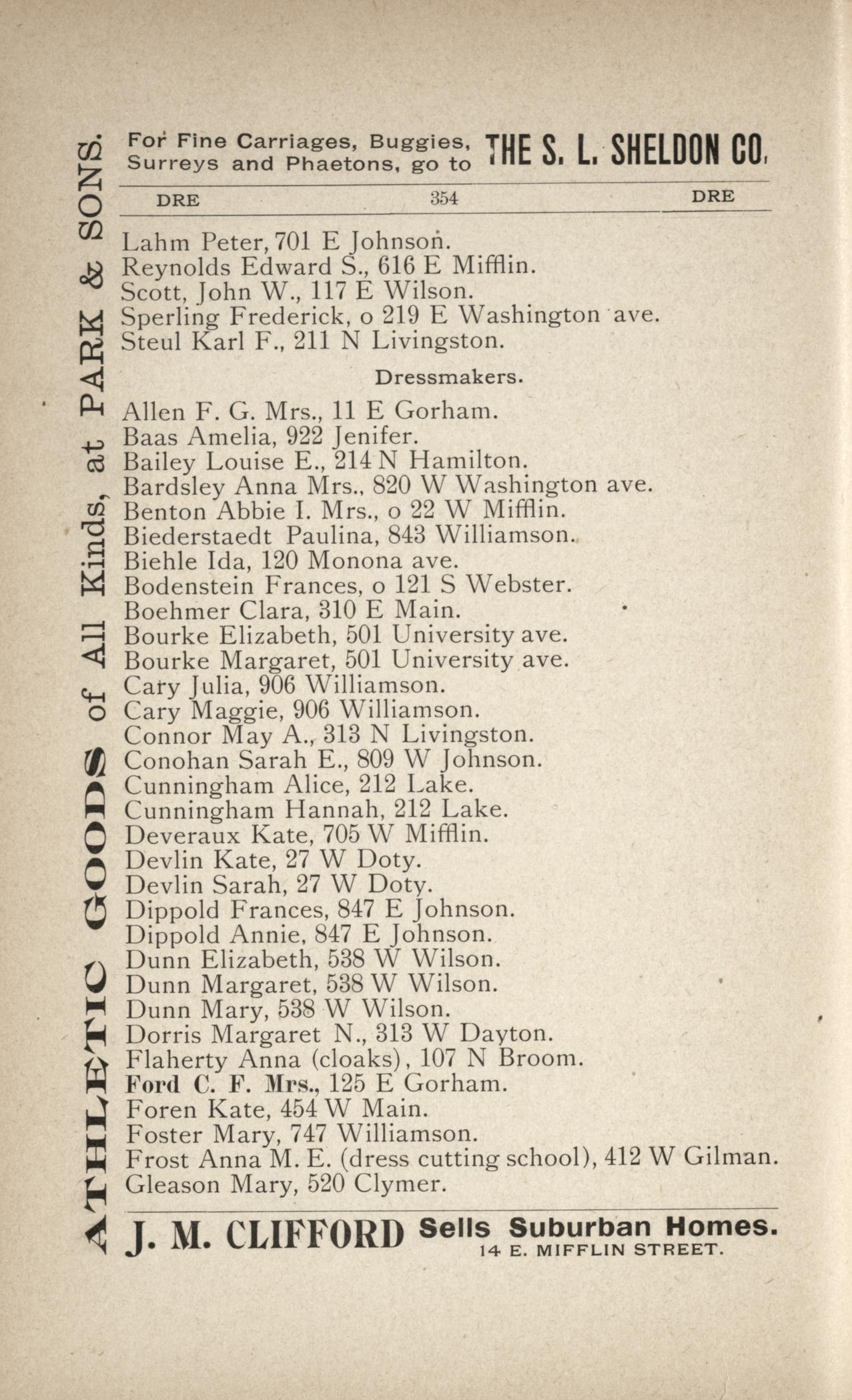 ATHLETIC GOODS of All Kinds, at PARK & SONS.

For Fine Carriages, Buggies, Surreys and Phaetons, go to THE S. L. SHELDON CO.

DRE 354 DRE

Lahm Peter, 701 E Johnson.
Reynolds Edward S., 616 E Mifflin.
Scott, John W., 117 E Wilson.
Sperling Frederick, o 219 E Washington ave.
Steul Karl F., 211 N Livingston.

Dressmakers.

Allen F. G. Mrs., 11 E Gorham.
Baas Amelia, 922 Jenifer.
Bailey Louise E., 214 N Hamilton.
Bardsley Anna Mrs., 820 W Washington ave.
Benton Abbie I. Mrs., o 22 W Mifflin.
Biederstaedt Paulina, 843 Williamson.
Biehle Ida, 120 Monona ave.
Bodenstein Frances, o 121 S Webster.
Boehmer Clara, 310 E Main.
Bourke Elizabeth, 501 University ave.
Bourke Margaret, 501 University ave.
Cary Julia, 906 Williamson.
Cary Maggie, 906 Williamson.
Connor May A., 313 N Livingston.
Conohan Sarah E., 809 W Johnson.
Cunningham Alice, 212 Lake.
Cunningham Hannah, 212 Lake.
Deveraux Kate, 705 W Mifflin.
Devlin Kate, 27 W Doty.
Devlin Sarah, 27 W Doty.
Dippold Frances, 847 E Johnson.
Dippold Annie, 847 E Johnson.
Dunn Elizabeth, 538 W Wilson.
Dunn Margaret, 538 W Wilson.
Dunn Mary, 538 W Wilson.
Dorris Margaret N., 313 W Dayton.
Flaherty Anna (cloaks), 107 N Broom.
Ford C. F. Mrs., 125 E Gorham.
Foren Kate, 454 W Main.
Foster Mary, 747 Williamson.
Frost Anna M. E. (dress cutting school), 412 W Gilman.
Gleason Mary, 520 Clymer.

J. M. CLIFFORD Sells Suburban Homes. 14 E. MIFFLIN STREET.